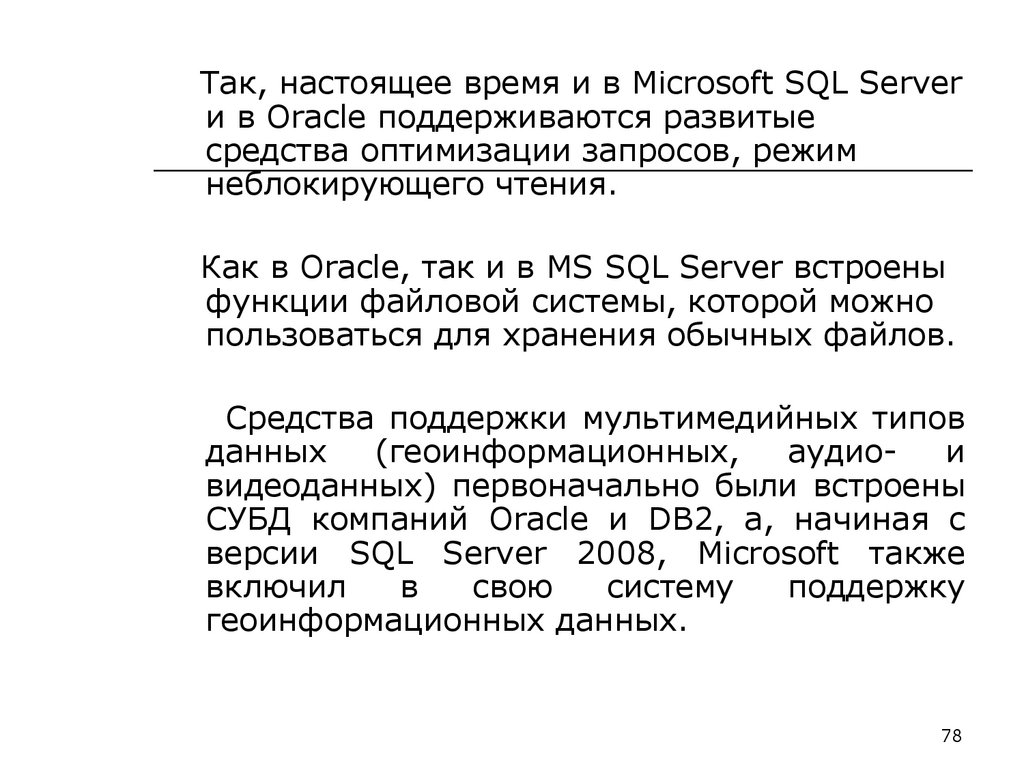 Так, настоящее время и в Microsoft SQL Server и в Oracle поддерживаются развитые средства оптимизации запросов, режим неблокирующего чтения.

Как в Oracle, так и в MS SQL Server встроены функции файловой системы, которой можно пользоваться для хранения обычных файлов.

Средства поддержки мультимедийных типов данных (геоинформационных, аудио- и видеоданных) первоначально были встроены СУБД компаний Oracle и DB2, а, начиная с версии SQL Server 2008, Microsoft также включил в свою систему поддержку геоинформационных данных.

78